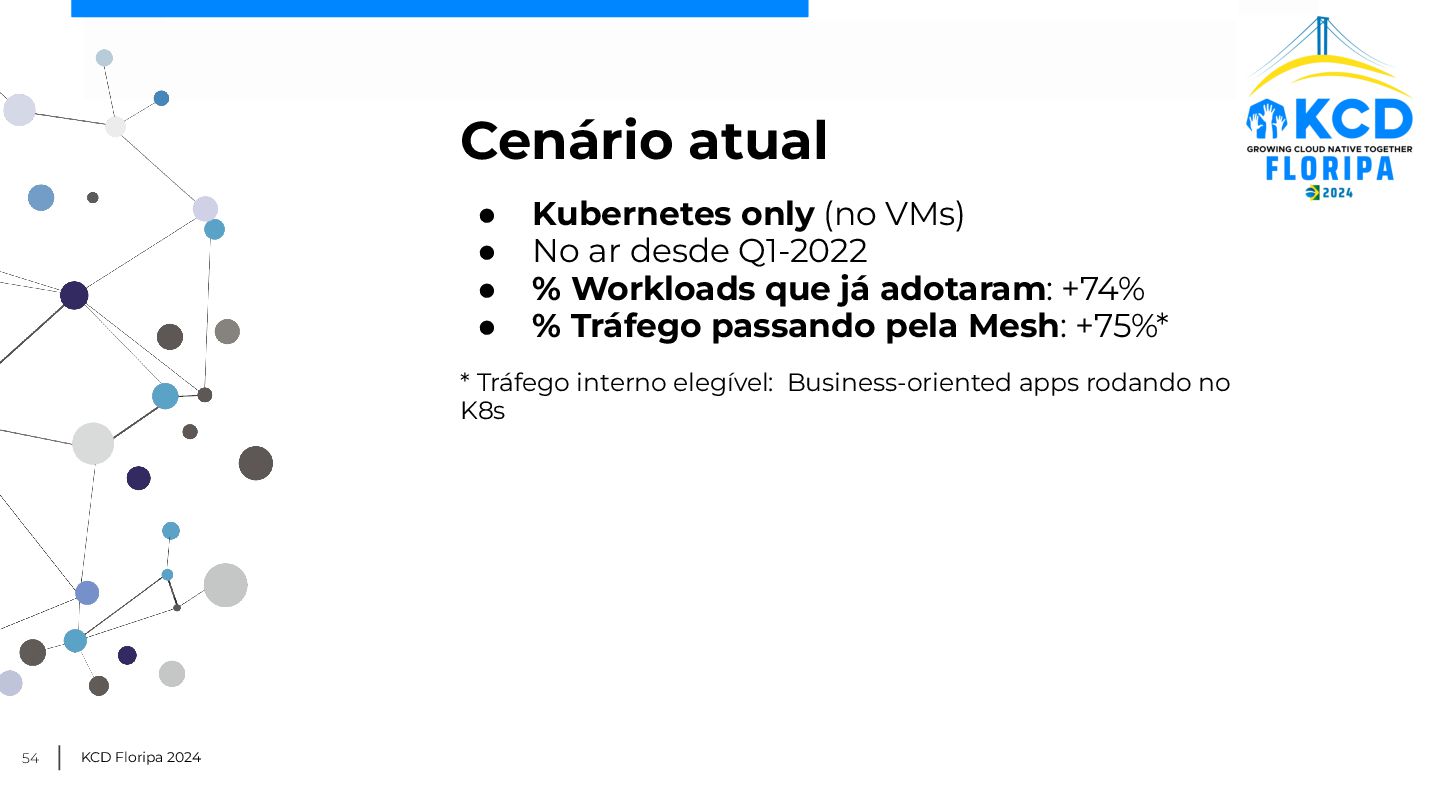 KCD
GROWING CLOUD NATIVE TOGETHER
FLORIPA
2024

Cenário atual

• Kubernetes only (no VMs)
• No ar desde Q1-2022
• % Workloads que já adotaram: +74%
• % Tráfego passando pela Mesh: +75%*

* Tráfego interno elegível: Business-oriented apps rodando no K8s

54 KCD Floripa 2024